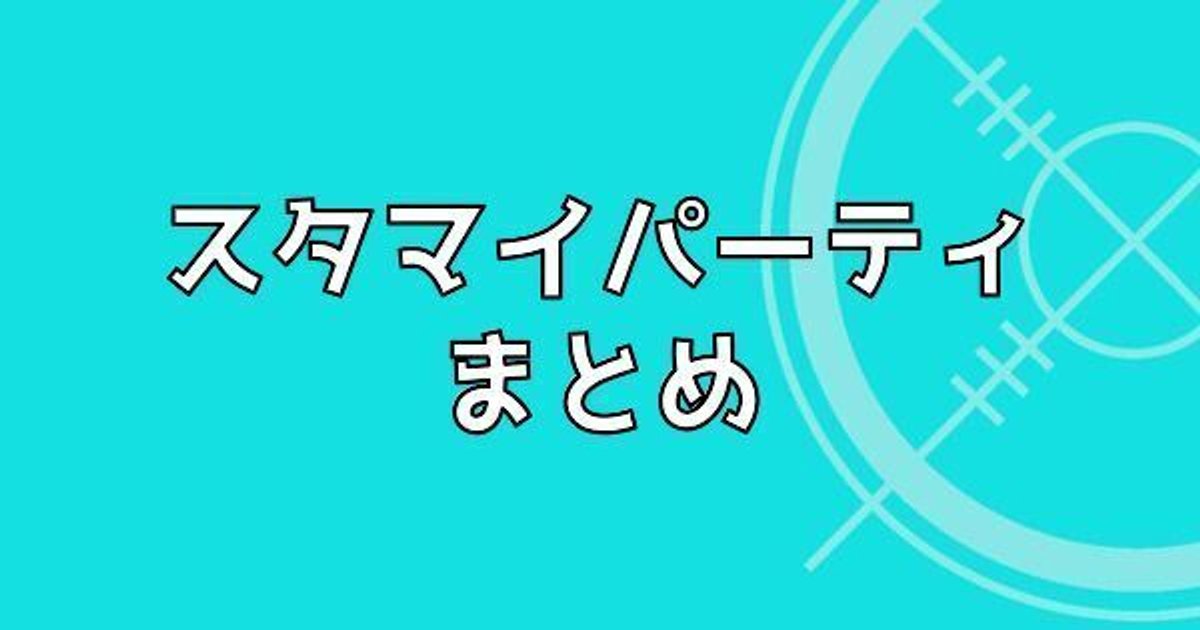 スタマイパーティ
まとめ